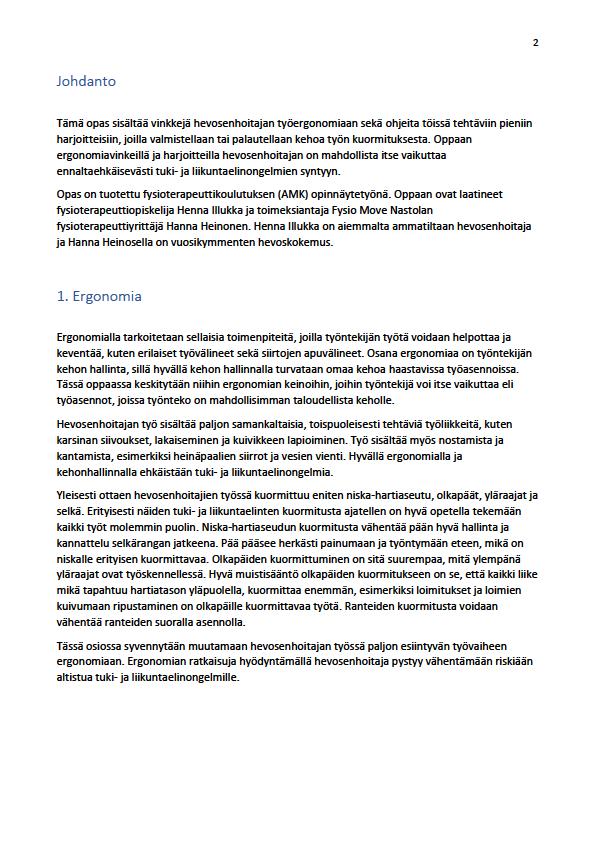 2

Johdanto

Tämä opas sisältää vinkkejä hevosenhoitajan työergonomiaan sekä ohjeita töissä tehtäviin pieniin harjoitteisiin, joilla valmistellaan tai palautellaan kehoa työn kuormituksesta. Oppaan ergonomiavinkeillä ja harjoitteilla hevosenhoitajan on mahdollista itse vaikuttaa ennaltaehkäisevästi tuki- ja liikuntaelinongelmien syntyyn.

Opas on tuotettu fysioterapeuttikoulutuksen (AMK) opinnäytetyönä. Oppaan ovat laatineet fysioterapeuttiopiskelija Henna Illukka ja toimeksiantaja Fysio Move Nastolan fysioterapeuttiyrittäjä Hanna Heinonen. Henna Illukka on aiemmalta ammatiltaan hevosenhoitaja ja Hanna Heinosella on vuosikymmenten hevoskokemus.

1. Ergonomia

Ergonomialla tarkoitetaan sellaisia toimenpiteitä, joilla työntekijän työtä voidaan helpottaa ja keventää, kuten erilaiset työvälineet sekä siirtojen apuvälineet. Osana ergonomiaa on työntekijän kehon hallinta, sillä hyvällä kehon hallinnalla turvataan omaa kehoa haastavissa työasennoissa. Tässä oppaassa keskitytään niihin ergonomian keinoihin, joihin työntekijä voi itse vaikuttaa eli työasennot, joissa työnteko on mahdollisimman taloudellista keholle.

Hevosenhoitajan työ sisältää paljon samankaltaisia, toispuoleisesti tehtäviä työliikkeitä, kuten karsinan siivoukset, lakaiseminen ja kuivikkeen lapioiminen. Työ sisältää myös nostamista ja kantamista, esimerkiksi heinäpaalien siirrot ja vesien vienti. Hyvällä ergonomialla ja kehonhallinnalla ehkäistään tuki- ja liikuntaelinongelmia.

Yleisesti ottaen hevosenhoitajien työssä kuormittuu eniten niska-hartiaseutu, olkapäät, yläraajat ja selkä. Erityisesti näiden tuki- ja liikuntaelinten kuormitusta ajatellen on hyvä opetella tekemään kaikki työt molemmin puolin. Niska-hartiaseudun kuormitusta vähentää pään hyvä hallinta ja kannattelu selkärangan jatkeena. Pää pääsee herkästi painumaan ja työntymään eteen, mikä on niskalle erityisen kuormittavaa. Olkapäiden kuormittuminen on sitä suurempaa, mitä ylempänä yläraajat ovat työskennellessä. Hyvä muistisääntö olkapäiden kuormitukseen on se, että kaikki liike mikä tapahtuu hartiatason yläpuolella, kuormittaa enemmän, esimerkiksi loimitukset ja loimien kuivumaan ripustaminen on olkapäille kuormittavaa työtä. Ranteiden kuormitusta voidaan vähentää ranteiden suoralla asennolla.

Tässä osiossa syvennytään muutamaan hevosenhoitajan työssä paljon esiintyvän työvaiheen ergonomiaan. Ergonomian ratkaisuja hyödyntämällä hevosenhoitaja pystyy vähentämään riskiään altistua tuki- ja liikuntaelinongelmille.